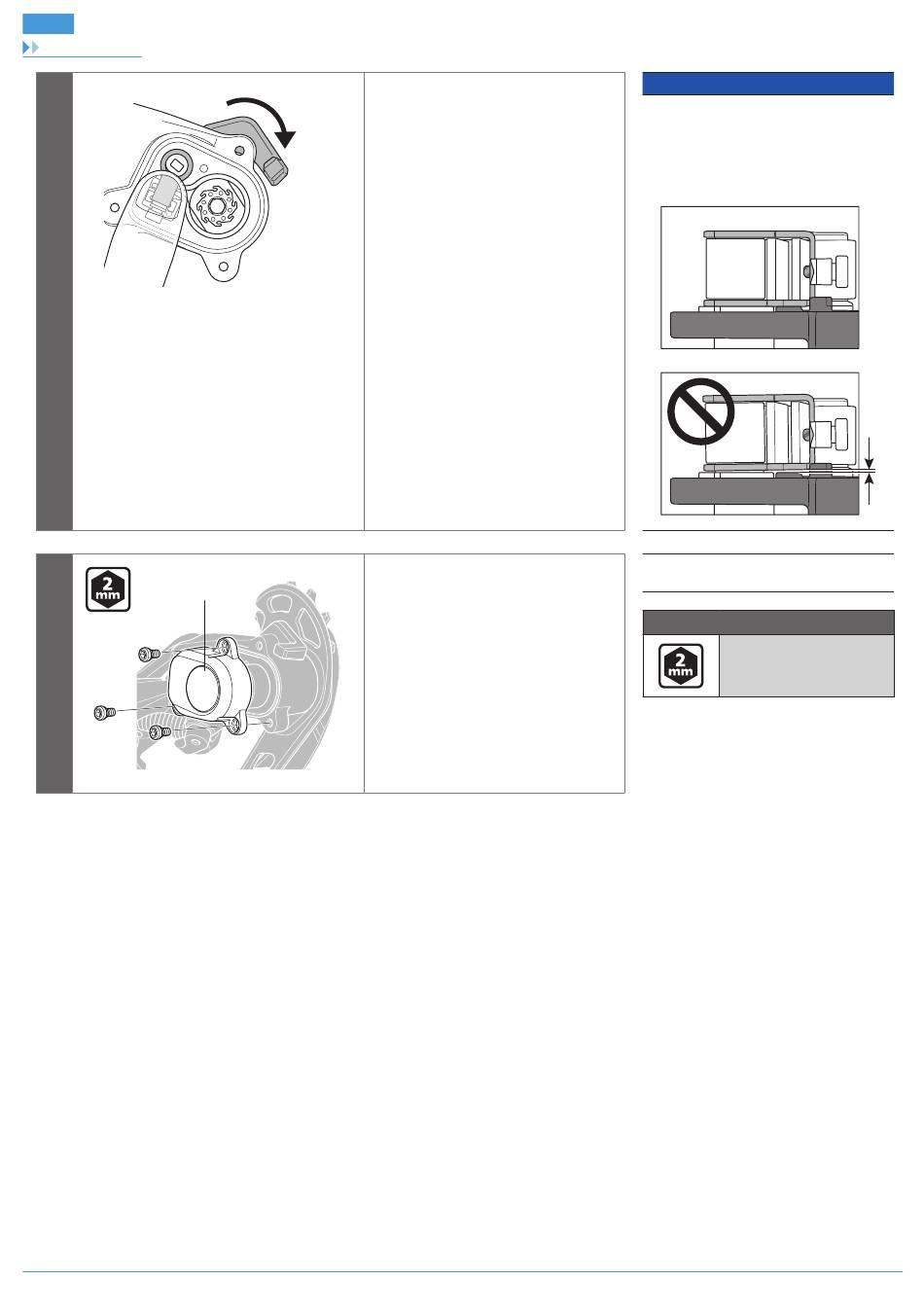 2
mm

2
mm